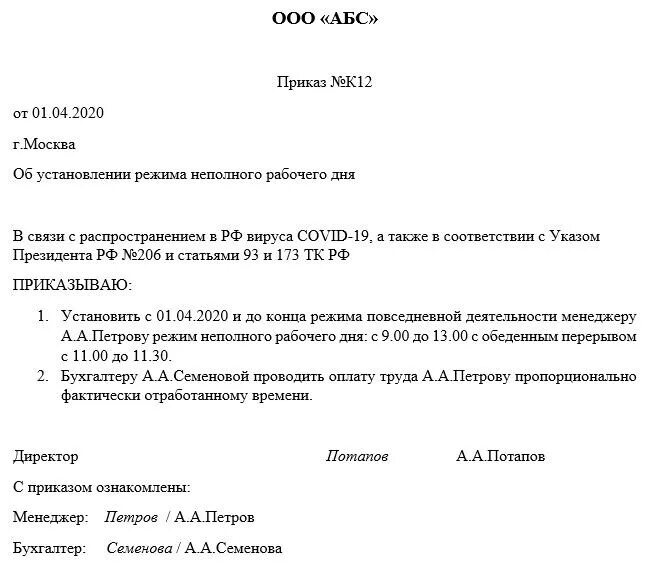 ООО «АБС»

Приказ №К12

от 01.04.2020

г.Москва

Об установлении режима неполного рабочего дня

В связи с распространением в РФ вируса COVID-19, а также в соответствии с Указом Президента РФ №206 и статьями 93 и 173 ТК РФ

ПРИКАЗЫВАЮ:

1. Установить с 01.04.2020 и до конца режима повседневной деятельности менеджеру А.А.Петрову режим неполного рабочего дня: с 9.00 до 13.00 с обеденным перерывом с 11.00 до 11.30.
2. Бухгалтеру А.А.Семеновой проводить оплату труда А.А.Петрову пропорционально фактически отработанному времени.

Директор Потапов А.А.Потапов

С приказом ознакомлены:

Менеджер: Петров / А.А.Петров

Бухгалтер: Семенова / А.А.Семенова